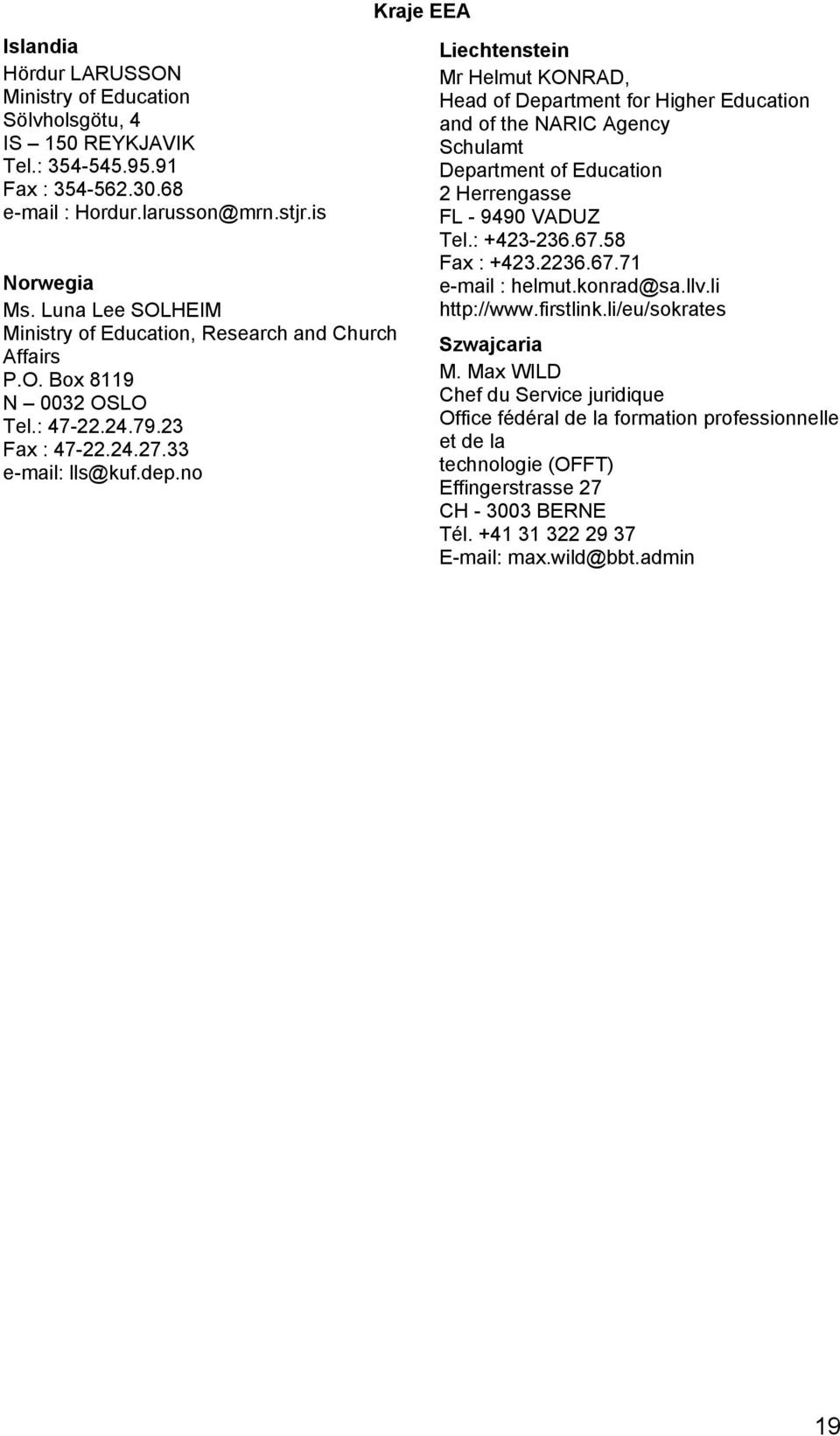 Kraje EEA

Islandia
Hördur LARUSSON
Ministry of Education
Sölvholsgötu, 4
IS – 150 REYKJAVIK
Tel.: 354-545.95.91
Fax : 354-562.30.68
e-mail : Hordur.larusson@mrn.stjr.is

Norwegia
Ms. Luna Lee SOLHEIM
Ministry of Education, Research and Church Affairs
P.O. Box 8119
N – 0032 OSLO
Tel.: 47-22.24.79.23
Fax : 47-22.24.27.33
e-mail: lls@kuf.dep.no

Liechtenstein
Mr Helmut KONRAD,
Head of Department for Higher Education and of the NARIC Agency
Schulamt
Department of Education
2 Herrengasse
FL - 9490 VADUZ
Tel.: +423-236.67.58
Fax : +423.2236.67.71
e-mail : helmut.konrad@sa.llv.li
http://www.firstlink.li/eu/sokrates

Szwajcaria
M. Max WILD
Chef du Service juridique
Office fédéral de la formation professionnelle et de la
technologie (OFFT)
Effingerstrasse 27
CH - 3003 BERNE
Tél. +41 31 322 29 37
E-mail: max.wild@bbt.admin

19